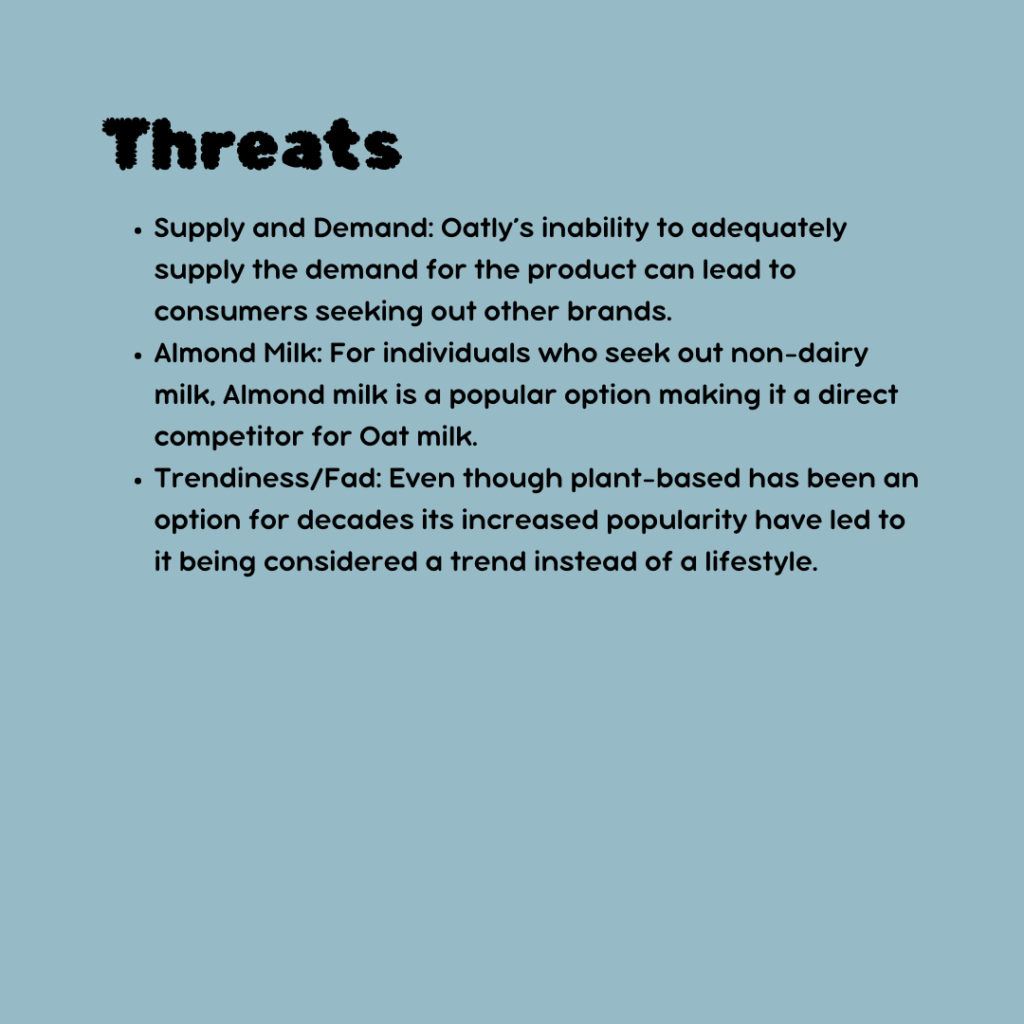 Threats

• Supply and Demand: Oatly's inability to adequately supply the demand for the product can lead to consumers seeking out other brands.
• Almond Milk: For individuals who seek out non-dairy milk, Almond milk is a popular option making it a direct competitor for Oat milk.
• Trendiness/Fad: Even though plant-based has been an option for decades its increased popularity have led to it being considered a trend instead of a lifestyle.